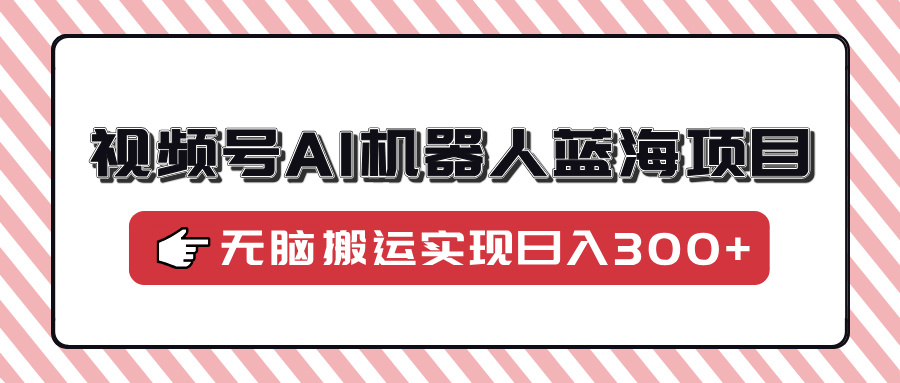 视频号AI机器人蓝海项目

无脑搬运实现日入300+